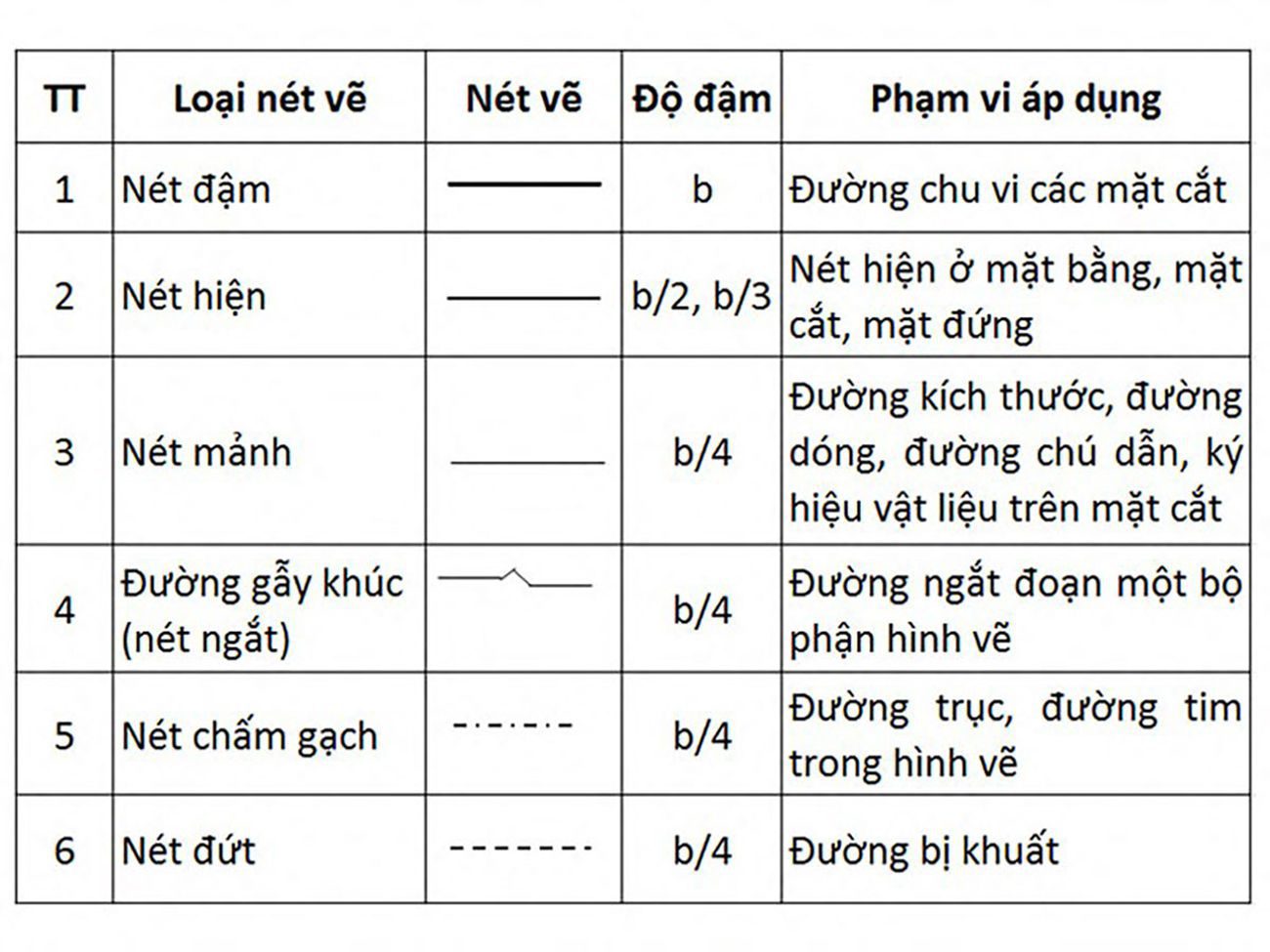 | TT | Loại nét vẽ | Nét vẽ | Độ đậm | Phạm vi áp dụng |
|---|---|---|---|---|
| 1 | Nét đậm | | b | Đường chu vi các mặt cắt |
| 2 | Nét hiện | | b/2, b/3 | Nét hiện ở mặt bằng, mặt cắt, mặt đứng |
| 3 | Nét mảnh | | b/4 | Đường kích thước, đường dóng, đường chú dẫn, ký hiệu vật liệu trên mặt cắt |
| 4 | Đường gẫy khúc (nét ngắt) | | b/4 | Đường ngắt đoạn một bộ phận hình vẽ |
| 5 | Nét chấm gạch | | b/4 | Đường trục, đường tim trong hình vẽ |
| 6 | Nét đứt | | b/4 | Đường bị khuất |